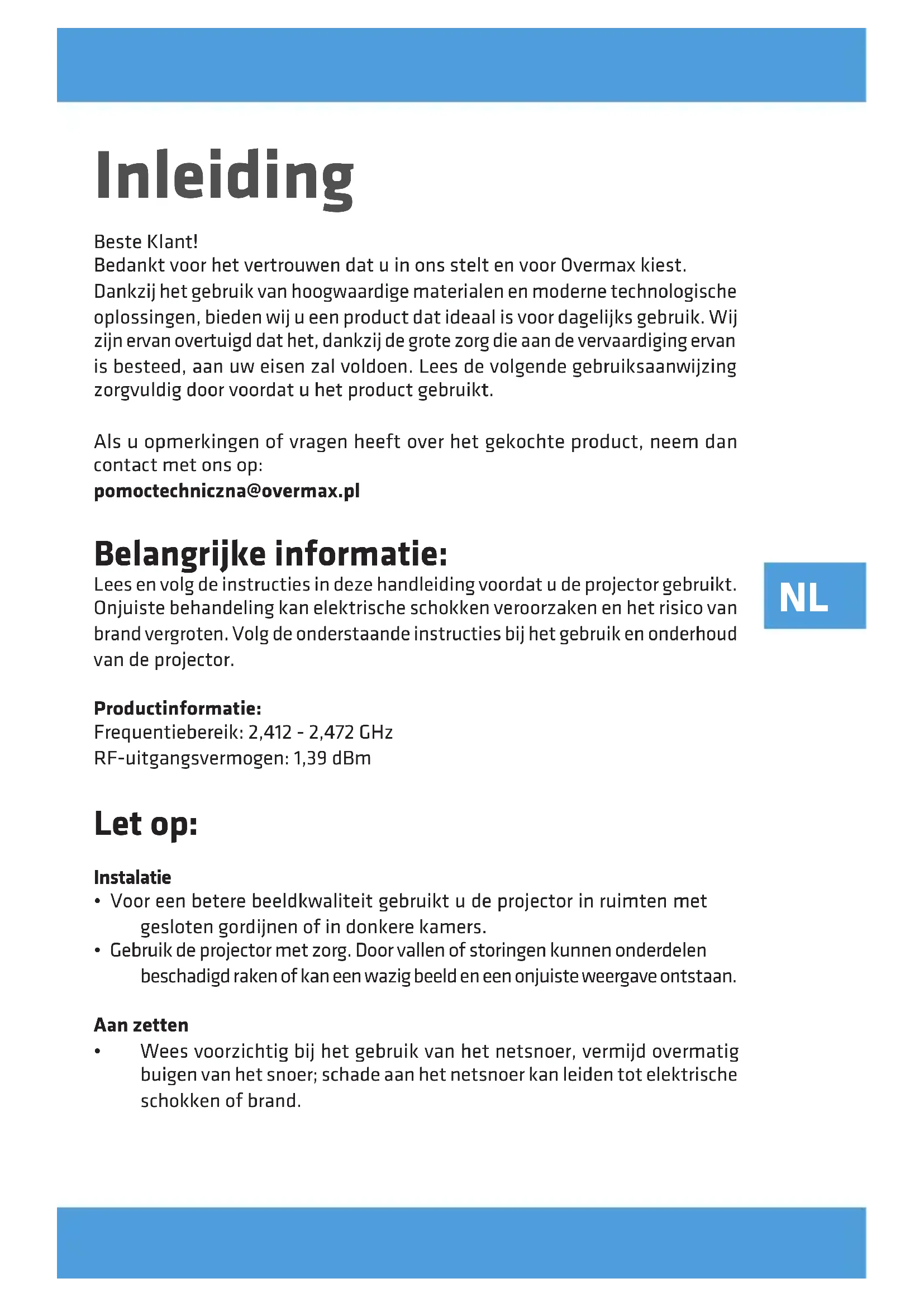 Inleiding

Beste Klant!
Bedankt voor het vertrouwen dat u in ons stelt en voor Overmax kiest. Dankzij het gebruik van hoogwaardige materialen en moderne technologische oplossingen, bieden wij u een product dat ideaal is voor dagelijks gebruik. Wij zijn ervan overtuigd dat het, dankzij de grote zorg die aan de vervaardiging ervan is besteed, aan uw eisen zal voldoen. Lees de volgende gebruiksaanwijzing zorgvuldig door voordat u het product gebruikt.

Als u opmerkingen of vragen heeft over het gekochte product, neem dan contact met ons op:
pomoctechniczna@overmax.pl

Belangrijke informatie:
Lees en volg de instructies in deze handleiding voordat u de projector gebruikt. Onjuiste behandeling kan elektrische schokken veroorzaken en het risico van brand vergroten. Volg de onderstaande instructies bij het gebruik en onderhoud van de projector.

NL

Productinformatie:
Frequentiebereik: 2,412 - 2,472 GHz
RF-uitgangsvermogen: 1,39 dBm

Let op:

Instalatie
• Voor een betere beeldkwaliteit gebruikt u de projector in ruimten met gesloten gordijnen of in donkere kamers.
• Gebruik de projector met zorg. Door vallen of storingen kunnen onderdelen beschadigd raken of kan een wazig beeld en een onjuiste weergave ontstaan.

Aan zetten
• Wees voorzichtig bij het gebruik van het netsnoer, vermijd overmatig buigen van het snoer; schade aan het netsnoer kan leiden tot elektrische schokken of brand.